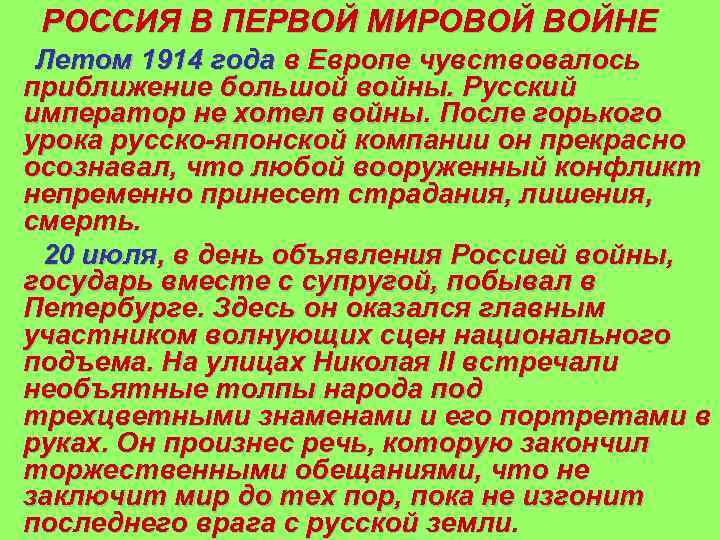 РОССИЯ В ПЕРВОЙ МИРОВОЙ ВОЙНЕ

Летом 1914 года в Европе чувствовалось приближение большой войны. Русский император не хотел войны. После горького урока русско-японской компании он прекрасно осознавал, что любой вооруженный конфликт непременно принесет страдания, лишения, смерть.

20 июля, в день объявления Россией войны, государь вместе с супругой, побывал в Петербурге. Здесь он оказался главным участником волнующих сцен национального подъема. На улицах Николая II встречали необъятные толпы народа под трехцветными знаменами и его портретами в руках. Он произнес речь, которую закончил торжественными обещаниями, что не заключит мир до тех пор, пока не изгонит последнего врага с русской земли.